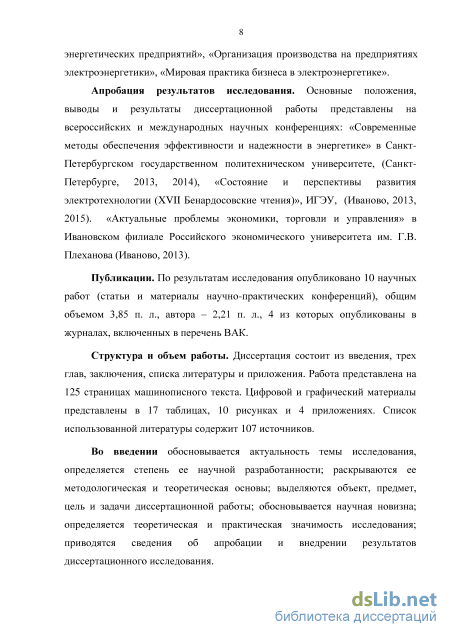 8

энергетических предприятий», «Организация производства на предприятиях электроэнергетики», «Мировая практика бизнеса в электроэнергетике».

**Апробация результатов исследования.** Основные положения, выводы и результаты диссертационной работы представлены на всероссийских и международных научных конференциях: «Современные методы обеспечения эффективности и надежности в энергетике» в Санкт-Петербургском государственном политехническом университете, (Санкт-Петербурге, 2013, 2014), «Состояние и перспективы развития электротехнологии (XVII Бенардосовские чтения)», ИГЭУ, (Иваново, 2013, 2015). «Актуальные проблемы экономики, торговли и управления» в Ивановском филиале Российского экономического университета им. Г.В. Плеханова (Иваново, 2013).

**Публикации.** По результатам исследования опубликовано 10 научных работ (статьи и материалы научно-практических конференций), общим объемом 3,85 п. л., автора – 2,21 п. л., 4 из которых опубликованы в журналах, включенных в перечень ВАК.

**Структура и объем работы.** Диссертация состоит из введения, трех глав, заключения, списка литературы и приложения. Работа представлена на 125 страницах машинописного текста. Цифровой и графический материалы представлены в 17 таблицах, 10 рисунках и 4 приложениях. Список использованной литературы содержит 107 источников.

**Во введении** обосновывается актуальность темы исследования, определяется степень ее научной разработанности; раскрываются ее методологическая и теоретическая основы; выделяются объект, предмет, цель и задачи диссертационной работы; обосновывается научная новизна; определяется теоретическая и практическая значимость исследования; приводятся сведения об апробации и внедрении результатов диссертационного исследования.

dsLib.net
библиотека диссертаций